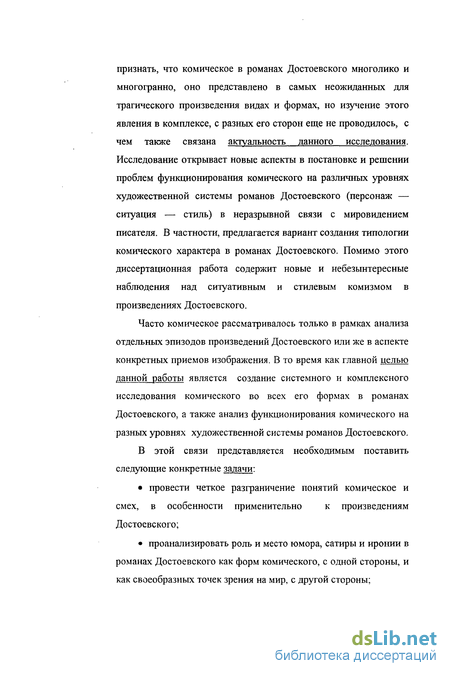 признать, что комическое в романах Достоевского многолико и многогранно, оно представлено в самых неожиданных для трагического произведения видах и формах, но изучение этого явления в комплексе, с разных его сторон еще не проводилось, с чем также связана актуальность данного исследования. Исследование открывает новые аспекты в постановке и решении проблем функционирования комического на различных уровнях художественной системы романов Достоевского (персонаж — ситуация — стиль) в неразрывной связи с мировидением писателя. В частности, предлагается вариант создания типологии комического характера в романах Достоевского. Помимо этого диссертационная работа содержит новые и небезынтересные наблюдения над ситуативным и стилевым комизмом в произведениях Достоевского.

Часто комическое рассматривалось только в рамках анализа отдельных эпизодов произведений Достоевского или же в аспекте конкретных приемов изображения. В то время как главной целью данной работы является создание системного и комплексного исследования комического во всех его формах в романах Достоевского, а также анализ функционирования комического на разных уровнях художественной системы романов Достоевского.

В этой связи представляется необходимым поставить следующие конкретные задачи:

• провести четкое разграничение понятий комическое и смех, в особенности применительно к произведениям Достоевского;

• проанализировать роль и место юмора, сатиры и иронии в романах Достоевского как форм комического, с одной стороны, и как своеобразных точек зрения на мир, с другой стороны;

dsLib.net
библиотека диссертаций